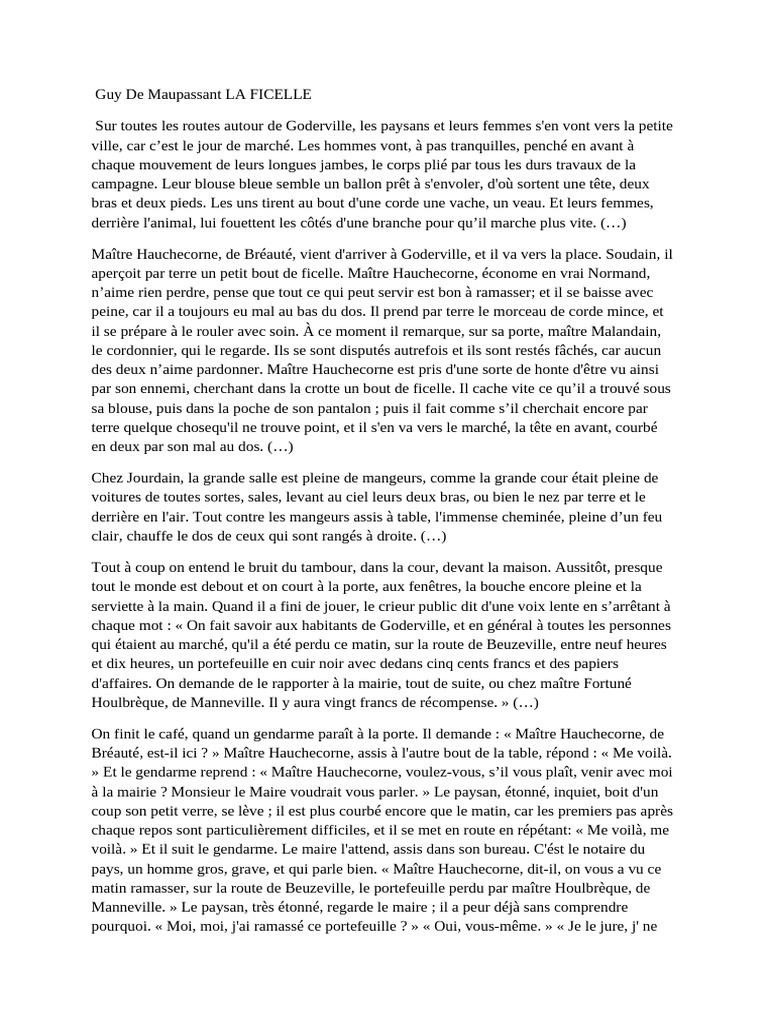 Guy De Maupassant LA FICELLE

Sur toutes les routes autour de Goderville, les paysans et leurs femmes s'en vont vers la petite ville, car c'est le jour de marché. Les hommes vont, à pas tranquilles, penché en avant à chaque mouvement de leurs longues jambes, le corps plié par tous les durs travaux de la campagne. Leur blouse bleue semble un ballon prêt à s'envoler, d'où sortent une tête, deux bras et deux pieds. Les uns tirent au bout d'une corde une vache, un veau. Et leurs femmes, derrière l'animal, lui fouettent les côtés d'une branche pour qu'il marche plus vite. (…)

Maître Hauchecorne, de Bréauté, vient d'arriver à Goderville, et il va vers la place. Soudain, il aperçoit par terre un petit bout de ficelle. Maître Hauchecorne, économe en vrai Normand, n'aime rien perdre, pense que tout ce qui peut servir est bon à ramasser; et il se baisse avec peine, car il a toujours eu mal au bas du dos. Il prend par terre le morceau de corde mince, et il se prépare à le rouler avec soin. À ce moment il remarque, sur sa porte, maître Malandain, le cordonnier, qui le regarde. Ils se sont disputés autrefois et ils sont restés fâchés, car aucun des deux n'aime pardonner. Maître Hauchecorne est pris d'une sorte de honte d'être vu ainsi par son ennemi, cherchant dans la crotte un bout de ficelle. Il cache vite ce qu'il a trouvé sous sa blouse, puis dans la poche de son pantalon ; puis il fait comme s'il cherchait encore par terre quelque chosequ'il ne trouve point, et il s'en va vers le marché, la tête en avant, courbé en deux par son mal au dos. (…)

Chez Jourdain, la grande salle est pleine de mangeurs, comme la grande cour était pleine de voitures de toutes sortes, sales, levant au ciel leurs deux bras, ou bien le nez par terre et le derrière en l'air. Tout contre les mangeurs assis à table, l'immense cheminée, pleine d'un feu clair, chauffe le dos de ceux qui sont rangés à droite. (…)

Tout à coup on entend le bruit du tambour, dans la cour, devant la maison. Aussitôt, presque tout le monde est debout et on court à la porte, aux fenêtres, la bouche encore pleine et la serviette à la main. Quand il a fini de jouer, le crieur public dit d'une voix lente en s'arrêtant à chaque mot : « On fait savoir aux habitants de Goderville, et en général à toutes les personnes qui étaient au marché, qu'il a été perdu ce matin, sur la route de Beuzeville, entre neuf heures et dix heures, un portefeuille en cuir noir avec dedans cinq cents francs et des papiers d'affaires. On demande de le rapporter à la mairie, tout de suite, ou chez maître Fortuné Houlbrèque, de Manneville. Il y aura vingt francs de récompense. » (…)

On finit le café, quand un gendarme paraît à la porte. Il demande : « Maître Hauchecorne, de Bréauté, est-il ici ? » Maître Hauchecorne, assis à l'autre bout de la table, répond : « Me voilà. » Et le gendarme reprend : « Maître Hauchecorne, voulez-vous, s'il vous plaît, venir avec moi à la mairie ? Monsieur le Maire voudrait vous parler. » Le paysan, étonné, inquiet, boit d'un coup son petit verre, se lève ; il est plus courbé encore que le matin, car les premiers pas après chaque repos sont particulièrement difficiles, et il se met en route en répétant: « Me voilà, me voilà. » Et il suit le gendarme. Le maire l'attend, assis dans son bureau. C'ést le notaire du pays, un homme gros, grave, et qui parle bien. « Maître Hauchecorne, dit-il, on vous a vu ce matin ramasser, sur la route de Beuzeville, le portefeuille perdu par maître Houlbrèque, de Manneville. » Le paysan, très étonné, regarde le maire ; il a peur déjà sans comprendre pourquoi. « Moi, moi, j'ai ramassé ce portefeuille ? » « Oui, vous-même. » « Je le jure, j' ne